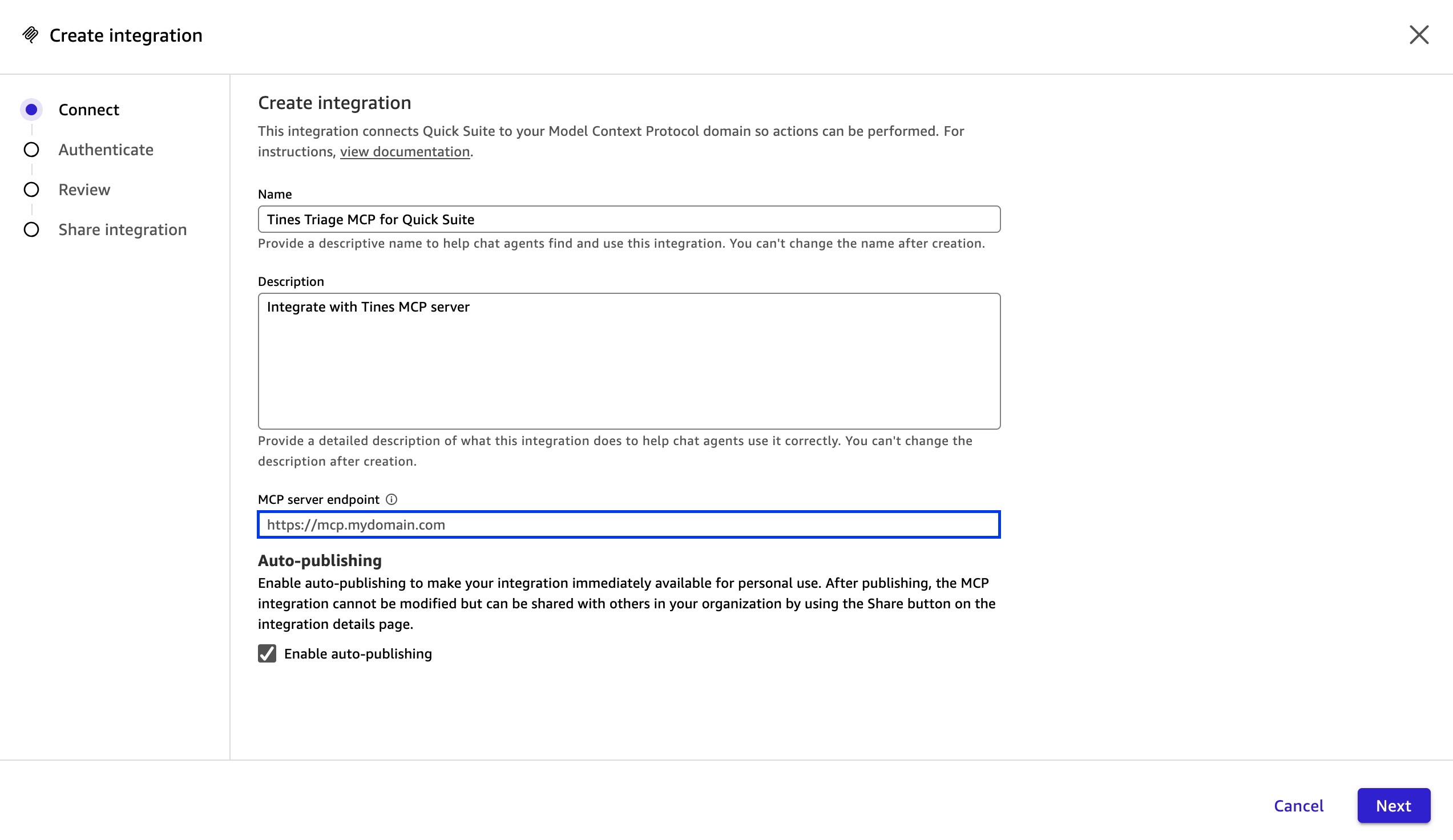 Create integration

Connect

Authenticate

Review

Share integration

Create integration

This integration connects Quick Suite to your Model Context Protocol domain so actions can be performed. For instructions, view documentation.

Name

Tines Triage MCP for Quick Suite

Provide a descriptive name to help chat agents find and use this integration. You can't change the name after creation.

Description

Integrate with Tines MCP server

Provide a detailed description of what this integration does to help chat agents use it correctly. You can't change the description after creation.

MCP server endpoint

https://mcp.mydomain.com

Auto-publishing

Enable auto-publishing to make your integration immediately available for personal use. After publishing, the MCP integration cannot be modified but can be shared with others in your organization by using the Share button on the integration details page.

Enable auto-publishing

Cancel

Next